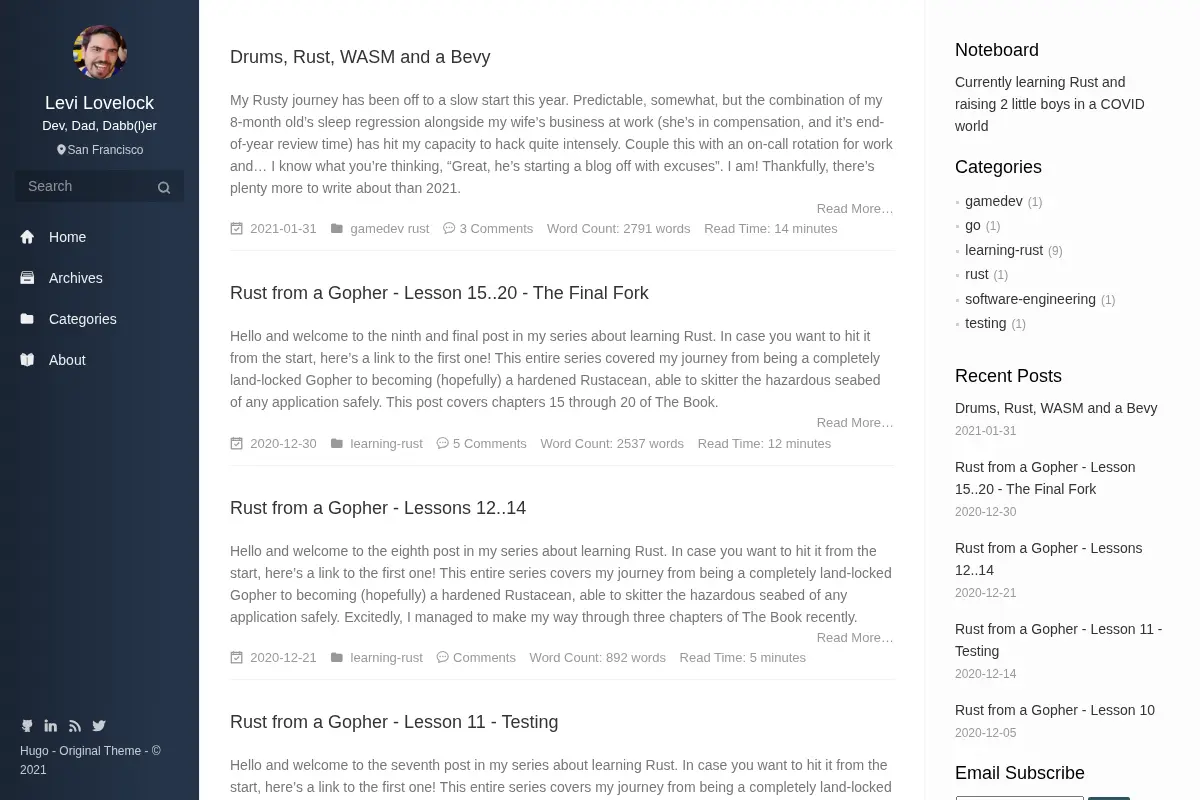 Levi Lovelock
Dev, Dad, Dabb(l)er
San Francisco

Search

Home
Archives
Categories
About

Hugo - Original Theme - © 2021

Drums, Rust, WASM and a Bevy

My Rusty journey has been off to a slow start this year. Predictable, somewhat, but the combination of my 8-month old's sleep regression alongside my wife's business at work (she's in compensation, and it's end-of-year review time) has hit my capacity to hack quite intensely. Couple this with an on-call rotation for work and… I know what you're thinking, "Great, he's starting a blog off with excuses". I am! Thankfully, there's plenty more to write about than 2021.

Read More…

2021-01-31 gamedev rust 3 Comments Word Count: 2791 words Read Time: 14 minutes

Rust from a Gopher - Lesson 15..20 - The Final Fork

Hello and welcome to the ninth and final post in my series about learning Rust. In case you want to hit it from the start, here's a link to the first one! This entire series covered my journey from being a completely land-locked Gopher to becoming (hopefully) a hardened Rustacean, able to skitter the hazardous seabed of any application safely. This post covers chapters 15 through 20 of The Book.

Read More…

2020-12-30 learning-rust 5 Comments Word Count: 2537 words Read Time: 12 minutes

Rust from a Gopher - Lessons 12..14

Hello and welcome to the eighth post in my series about learning Rust. In case you want to hit it from the start, here's a link to the first one! This entire series covers my journey from being a completely land-locked Gopher to becoming (hopefully) a hardened Rustacean, able to skitter the hazardous seabed of any application safely. Excitedly, I managed to make my way through three chapters of The Book recently.

Read More…

2020-12-21 learning-rust Comments Word Count: 892 words Read Time: 5 minutes

Rust from a Gopher - Lesson 11 - Testing

Hello and welcome to the seventh post in my series about learning Rust. In case you want to hit it from the start, here's a link to the first one! This entire series covers my journey from being a completely land-locked

Noteboard

Currently learning Rust and raising 2 little boys in a COVID world

Categories

gamedev (1)
go (1)
learning-rust (9)
rust (1)
software-engineering (1)
testing (1)

Recent Posts

Drums, Rust, WASM and a Bevy
2021-01-31

Rust from a Gopher - Lesson 15..20 - The Final Fork
2020-12-30

Rust from a Gopher - Lessons 12..14
2020-12-21

Rust from a Gopher - Lesson 11 - Testing
2020-12-14

Rust from a Gopher - Lesson 10
2020-12-05

Email Subscribe